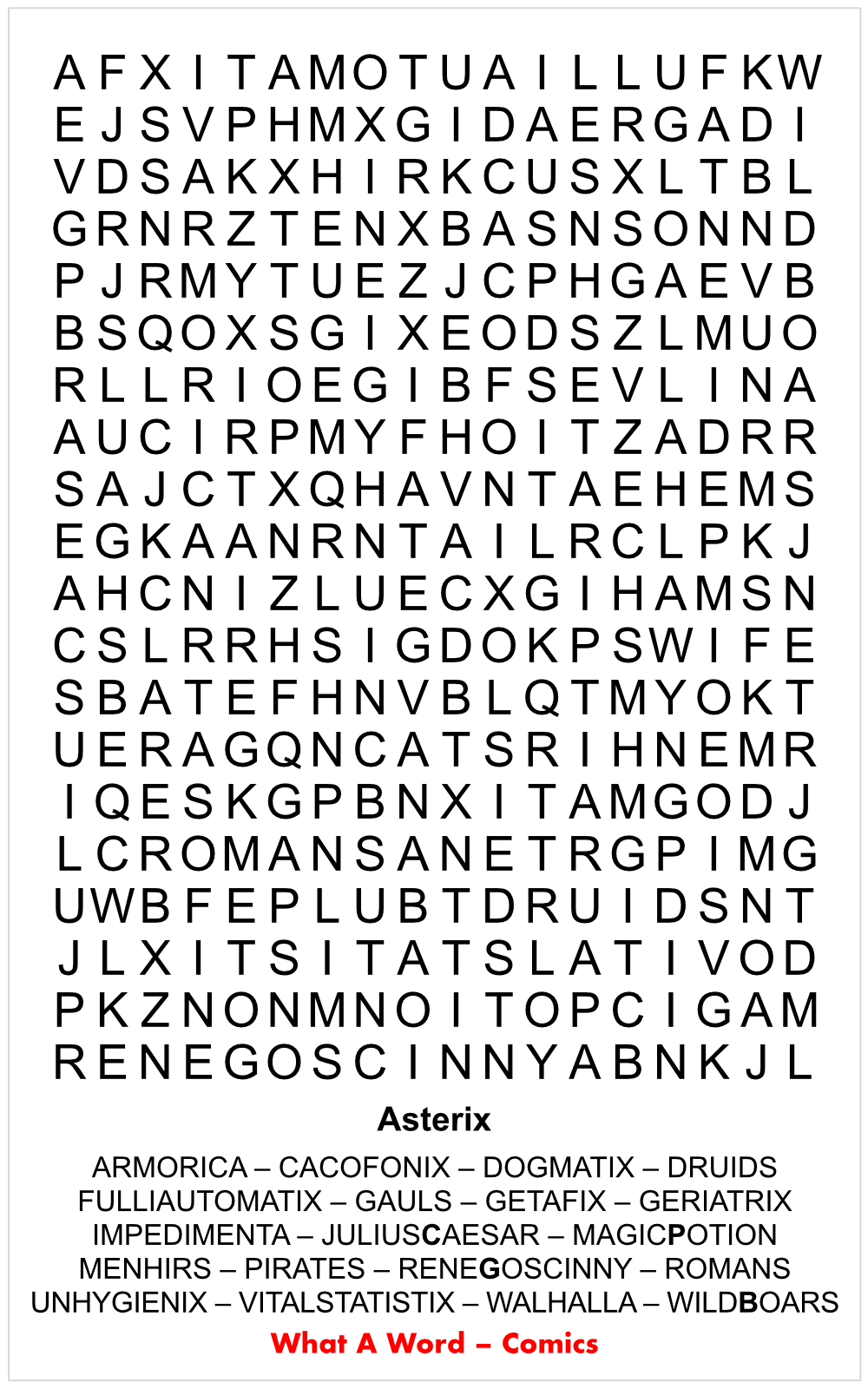 A F X I T A M O T U A I L L U F K W
E J S V P H M X G I D A E R G A D I
V D S A K X H I R K C U S X L T B L
G R N R Z T E N X B A S N S O N N D
P J R M Y T U E Z J C P H G A E V B
B S Q O X S G I X E O D S Z L M U O
R L L R I O E G I B F S E V L I N A
A U C I R P M Y F H O I T Z A D R R
S A J C T X Q H A V N T A E H E M S
E G K A A N R N T A I L R C L P K J
A H C N I Z L U E C X G I H A M S N
C S L R R H S I G D O K P S W I F E
S B A T E F H N V B L Q T M Y O K T
U E R A G Q N C A T S R I H N E M R
I Q E S K G P B N X I T A M G O D J
L C R O M A N S A N E T R G P I M G
U W B F E P L U B T D R U I D S N T
J L X I T S I T A T S L A T I V O D
P K Z N O N M N O I T O P C I G A M
R E N E G O S C I N N Y A B N K J L

Asterix

ARMORICA – CACOFONIX – DOGMATIX – DRUIDS
FULLIAUTOMATIX – GAULS – GETAFIX – GERIATRIX
IMPEDIMENTA – JULIUSCAESAR – MAGICPOTION
MENHIRS – PIRATES – RENEGOSCINNY – ROMANS
UNHYGIENIX – VITALSTATISTIX – WALHALLA – WILDBOARS

What A Word – Comics